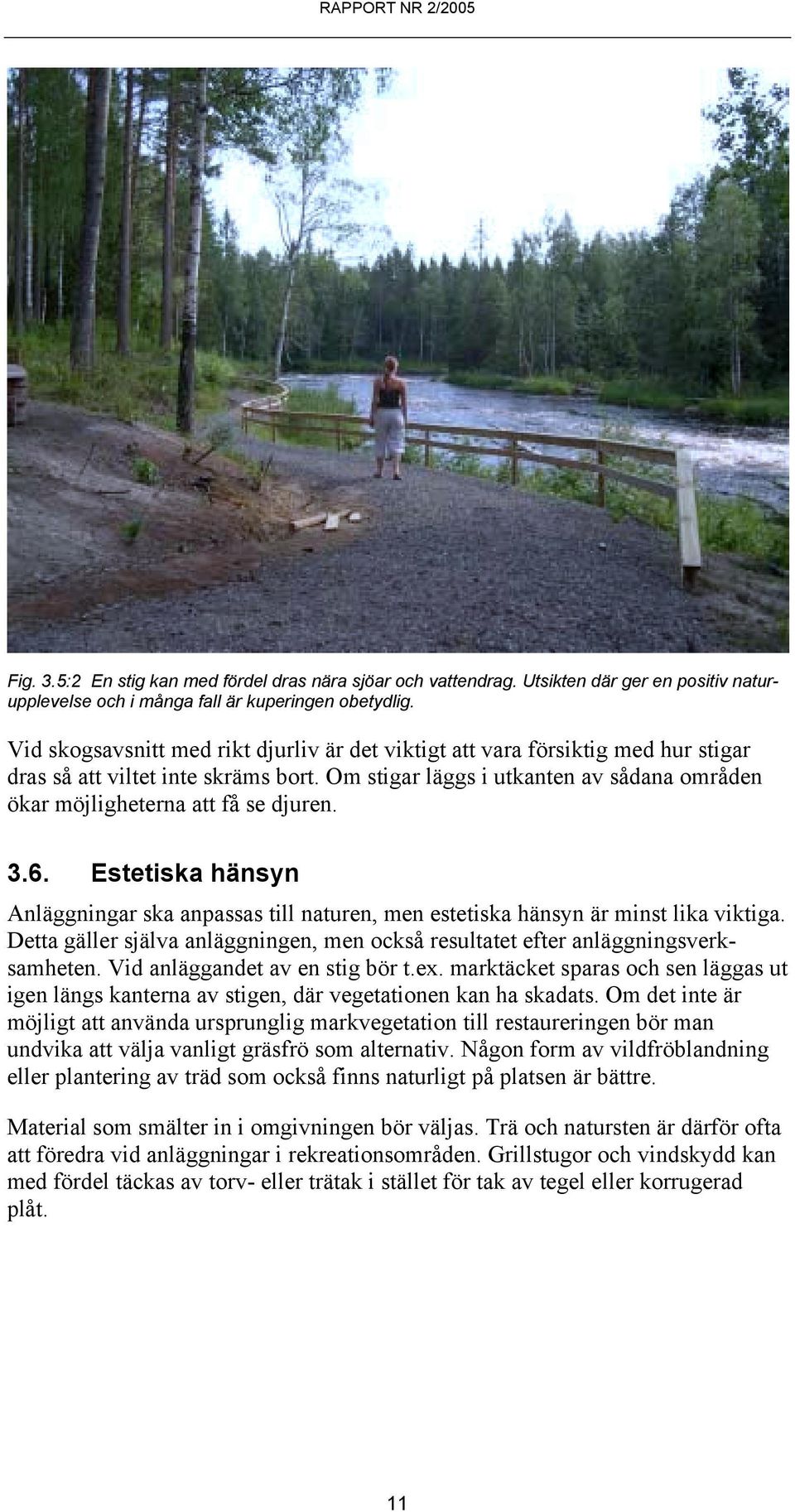 RAPPORT NR 2/2005

Fig. 3.5:2 En stig kan med fördel dras nära sjöar och vattendrag. Utsikten där ger en positiv naturupplevelse och i många fall är kuperingen obetydlig.

Vid skogsavsnitt med rikt djurliv är det viktigt att vara försiktig med hur stigar dras så att viltet inte skräms bort. Om stigar läggs i utkanten av sådana områden ökar möjligheterna att få se djuren.

3.6. Estetiska hänsyn

Anläggningar ska anpassas till naturen, men estetiska hänsyn är minst lika viktiga. Detta gäller själva anläggningen, men också resultatet efter anläggningsverksamheten. Vid anläggandet av en stig bör t.ex. marktäcket sparas och sen läggas ut igen längs kanterna av stigen, där vegetationen kan ha skadats. Om det inte är möjligt att använda ursprunglig markvegetation till restaureringen bör man undvika att välja vanligt gräsfrö som alternativ. Någon form av vildfröblandning eller plantering av träd som också finns naturligt på platsen är bättre.

Material som smälter in i omgivningen bör väljas. Trä och natursten är därför ofta att föredra vid anläggningar i rekreationsområden. Grillstugor och vindskydd kan med fördel täckas av torv- eller trätak i stället för tak av tegel eller korrugerad plåt.

11